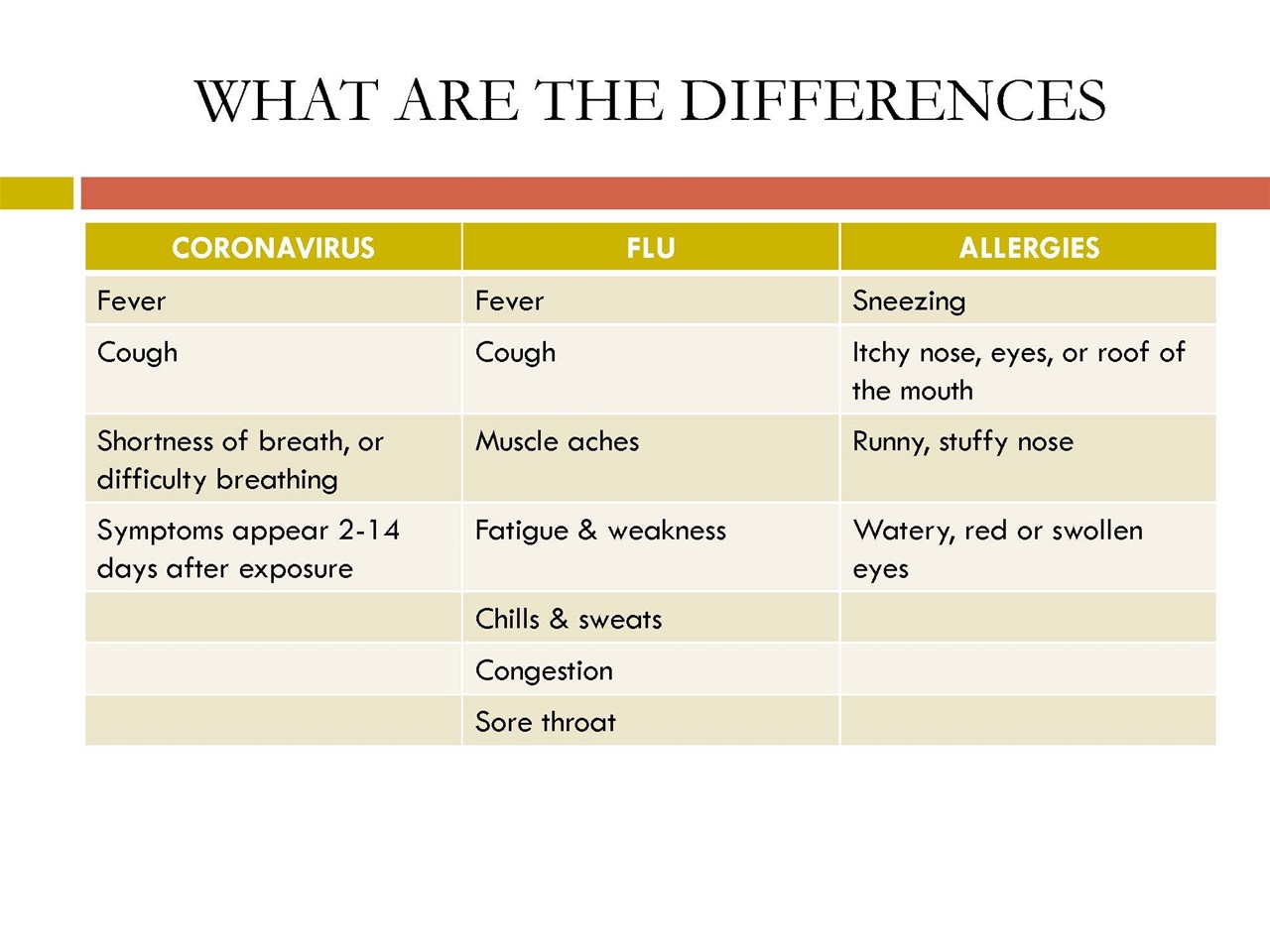 WHAT ARE THE DIFFERENCES

| CORONAVIRUS | FLU | ALLERGIES |
|---|---|---|
| Fever | Fever | Sneezing |
| Cough | Cough | Itchy nose, eyes, or roof of the mouth |
| Shortness of breath, or difficulty breathing | Muscle aches | Runny, stuffy nose |
| Symptoms appear 2-14 days after exposure | Fatigue & weakness | Watery, red or swollen eyes |
| | Chills & sweats | |
| | Congestion | |
| | Sore throat | |